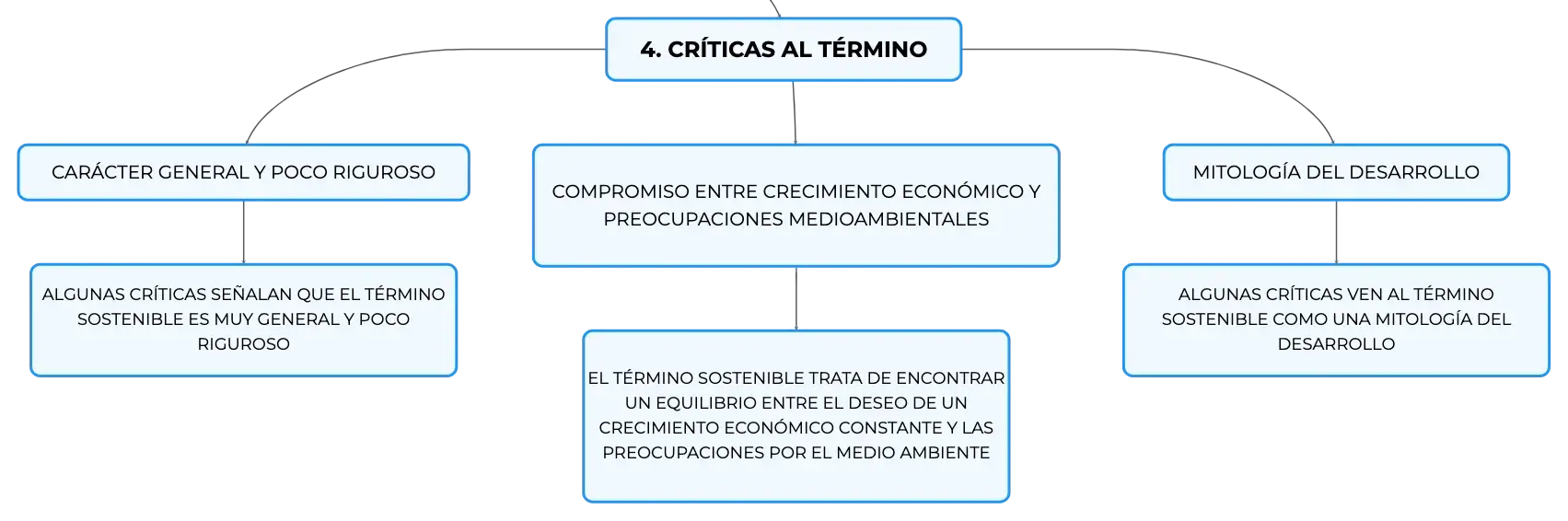 4. CRÍTICAS AL TÉRMINO

CARÁCTER GENERAL Y POCO RIGUROSO

ALGUNAS CRÍTICAS SEÑALAN QUE EL TÉRMINO SOSTENIBLE ES MUY GENERAL Y POCO RIGUROSO

COMPROMISO ENTRE CRECIMIENTO ECONÓMICO Y PREOCUPACIONES MEDIOAMBIENTALES

EL TÉRMINO SOSTENIBLE TRATA DE ENCONTRAR UN EQUILIBRIO ENTRE EL DESEO DE UN CRECIMIENTO ECONÓMICO CONSTANTE Y LAS PREOCUPACIONES POR EL MEDIO AMBIENTE

MITOLOGÍA DEL DESARROLLO

ALGUNAS CRÍTICAS VEN AL TÉRMINO SOSTENIBLE COMO UNA MITOLOGÍA DEL DESARROLLO